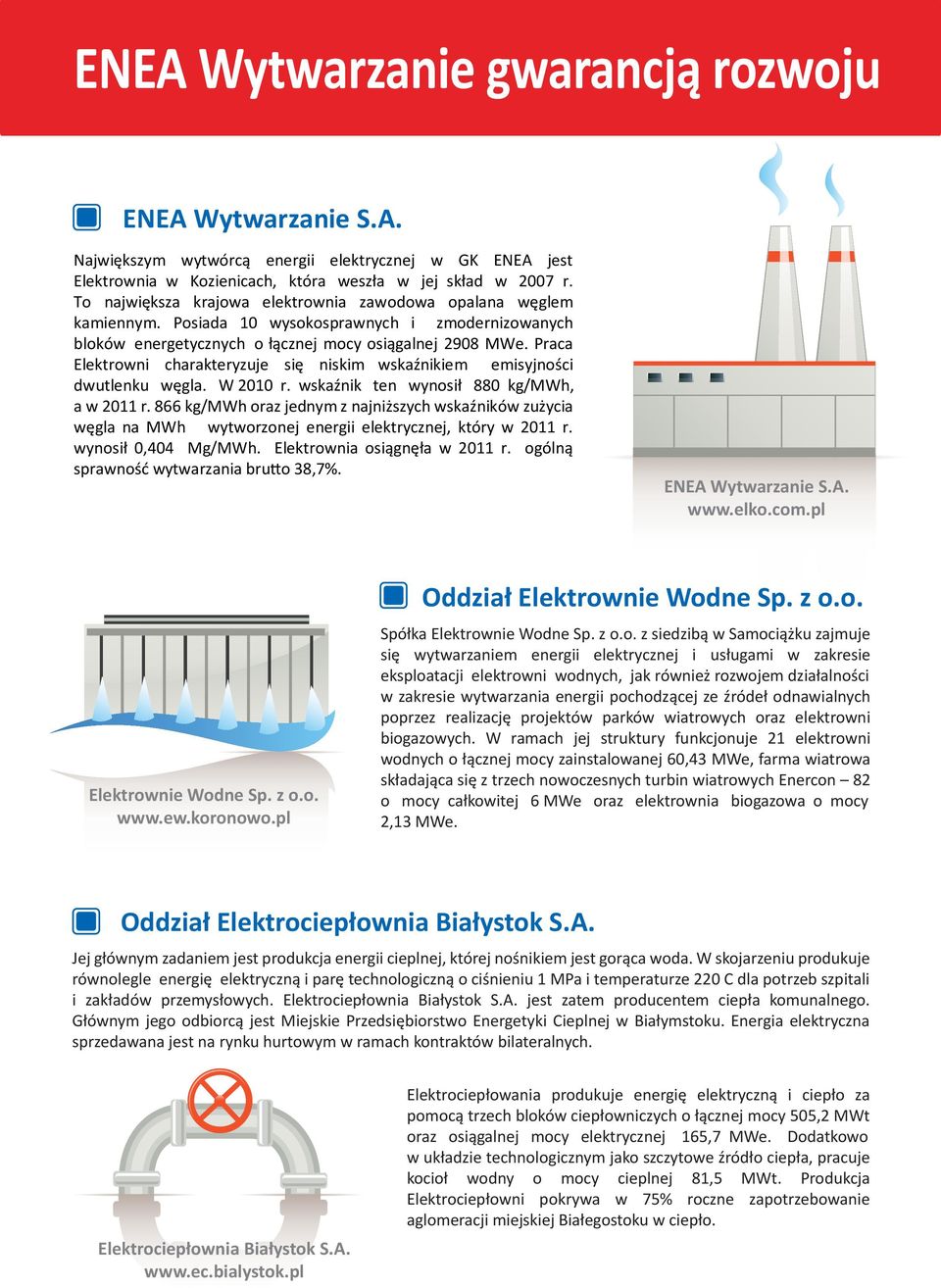 ENEA Wytwarzanie gwarancją rozwoju

ENEA Wytwarzanie S.A.

Największym wytwórcą energii elektrycznej w GK ENEA jest Elektrownia w Kozienicach, która weszła w jej skład w 2007 r. To największa krajowa elektrownia zawodowa opalana węglem kamiennym. Posiada 10 wysokosprawnych i zmodernizowanych bloków energetycznych o łącznej mocy osiągalnej 2908 MWe. Praca Elektrowni charakteryzuje się niskim wskaźnikiem emisyjności dwutlenku węgla. W 2010 r. wskaźnik ten wynosił 880 kg/MWh, a w 2011 r. 866 kg/MWh oraz jednym z najniższych wskaźników zużycia węgla na MWh wytworzonej energii elektrycznej, który w 2011 r. wynosił 0,404 Mg/MWh. Elektrownia osiągnęła w 2011 r. ogólną sprawność wytwarzania brutto 38,7%.

ENEA Wytwarzanie S.A.
www.elko.com.pl

Oddział Elektrownie Wodne Sp. z o.o.

Spółka Elektrownie Wodne Sp. z o.o. z siedzibą w Samociążku zajmuje się wytwarzaniem energii elektrycznej i usługami w zakresie eksploatacji elektrowni wodnych, jak również rozwojem działalności w zakresie wytwarzania energii pochodzącej ze źródeł odnawialnych poprzez realizację projektów parków wiatrowych oraz elektrowni biogazowych. W ramach jej struktury funkcjonuje 21 elektrowni wodnych o łącznej mocy zainstalowanej 60,43 MWe, farma wiatrowa składająca się z trzech nowoczesnych turbin wiatrowych Enercon – 82 o mocy całkowitej 6 MWe oraz elektrownia biogazowa o mocy 2,13 MWe.

Elektrownie Wodne Sp. z o.o.
www.ew.koronowo.pl

Oddział Elektrociepłownia Białystok S.A.

Jej głównym zadaniem jest produkcja energii cieplnej, której nośnikiem jest gorąca woda. W skojarzeniu produkuje równolegle energię elektryczną i parę technologiczną o ciśnieniu 1 MPa i temperaturze 220 C dla potrzeb szpitali i zakładów przemysłowych. Elektrociepłownia Białystok S.A. jest zatem producentem ciepła komunalnego. Głównym jego odbiorcą jest Miejskie Przedsiębiorstwo Energetyki Cieplnej w Białymstoku. Energia elektryczna sprzedawana jest na rynku hurtowym w ramach kontraktów bilateralnych.

Elektrociepłowania produkuje energię elektryczną i ciepło za pomocą trzech bloków ciepłowniczych o łącznej mocy 505,2 MWt oraz osiągalnej mocy elektrycznej 165,7 MWe. Dodatkowo w układzie technologicznym jako szczytowe źródło ciepła, pracuje kocioł wodny o mocy cieplnej 81,5 MWt. Produkcja Elektrociepłowni pokrywa w 75% roczne zapotrzebowanie aglomeracji miejskiej Białegostoku w ciepło.

Elektrociepłownia Białystok S.A.
www.ec.bialystok.pl